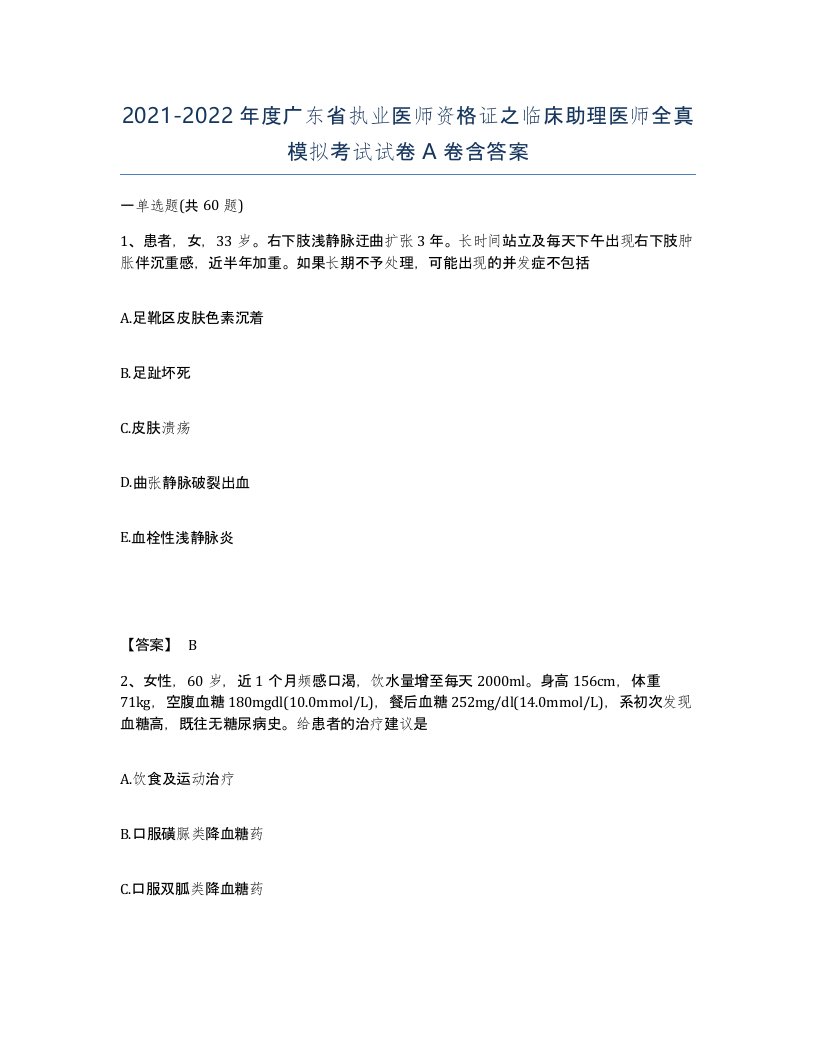 2021-2022年度广东省执业医师资格证之临床助理医师全真模拟考试试卷A卷含答案

一单选题(共60题)

1、患者，女，33岁。右下肢浅静脉迂曲扩张3年。长时间站立及每天下午出现右下肢肿胀伴沉重感，近半年加重。如果长期不予处理，可能出现的并发症不包括

A.足靴区皮肤色素沉着

B.足趾坏死

C.皮肤溃疡

D.曲张静脉破裂出血

E.血栓性浅静脉炎

【答案】 B

2、女性，60岁，近1个月频感口渴，饮水量增至每天2000ml。身高156cm，体重71kg，空腹血糖180mgdl(10.0mmol/L)，餐后血糖252mg/dl(14.0mmol/L)，系初次发现血糖高，既往无糖尿病史。给患者的治疗建议是

A.饮食及运动治疗

B.口服磺脲类降血糖药

C.口服双胍类降血糖药